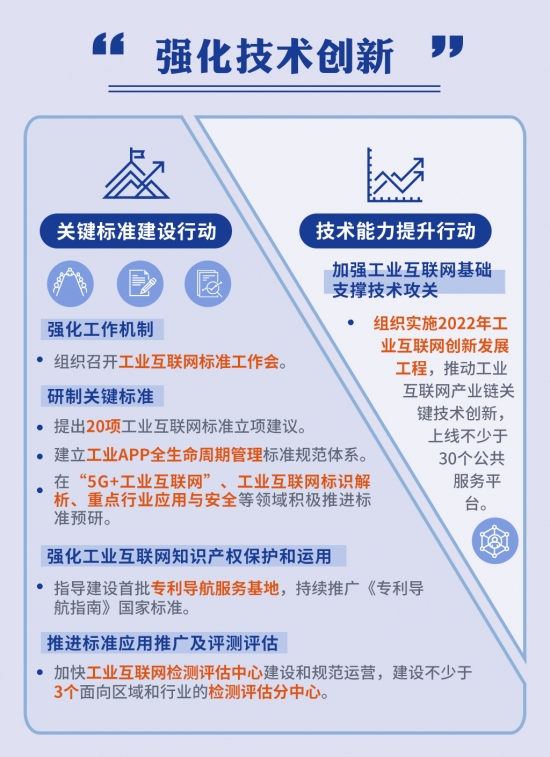 “ 强化技术创新 ”

关键标准建设行动

强化工作机制

• 组织召开工业互联网标准工作会。

研制关键标准

• 提出20项工业互联网标准立项建议。

• 建立工业APP全生命周期管理标准规范体系。

• 在“5G+工业互联网”、工业互联网标识解析、重点行业应用与安全等领域积极推进标准预研。

强化工业互联网知识产权保护和运用

• 指导建设首批专利导航服务基地，持续推广《专利导航指南》国家标准。

推进标准应用推广及评测评估

• 加快工业互联网检测评估中心建设和规范运营，建设不少于3个面向区域和行业的检测评估分中心。

技术能力提升行动

加强工业互联网基础支撑技术攻关

• 组织实施2022年工业互联网创新发展工程，推动工业互联网产业链关键技术创新，上线不少于30个公共服务平台。